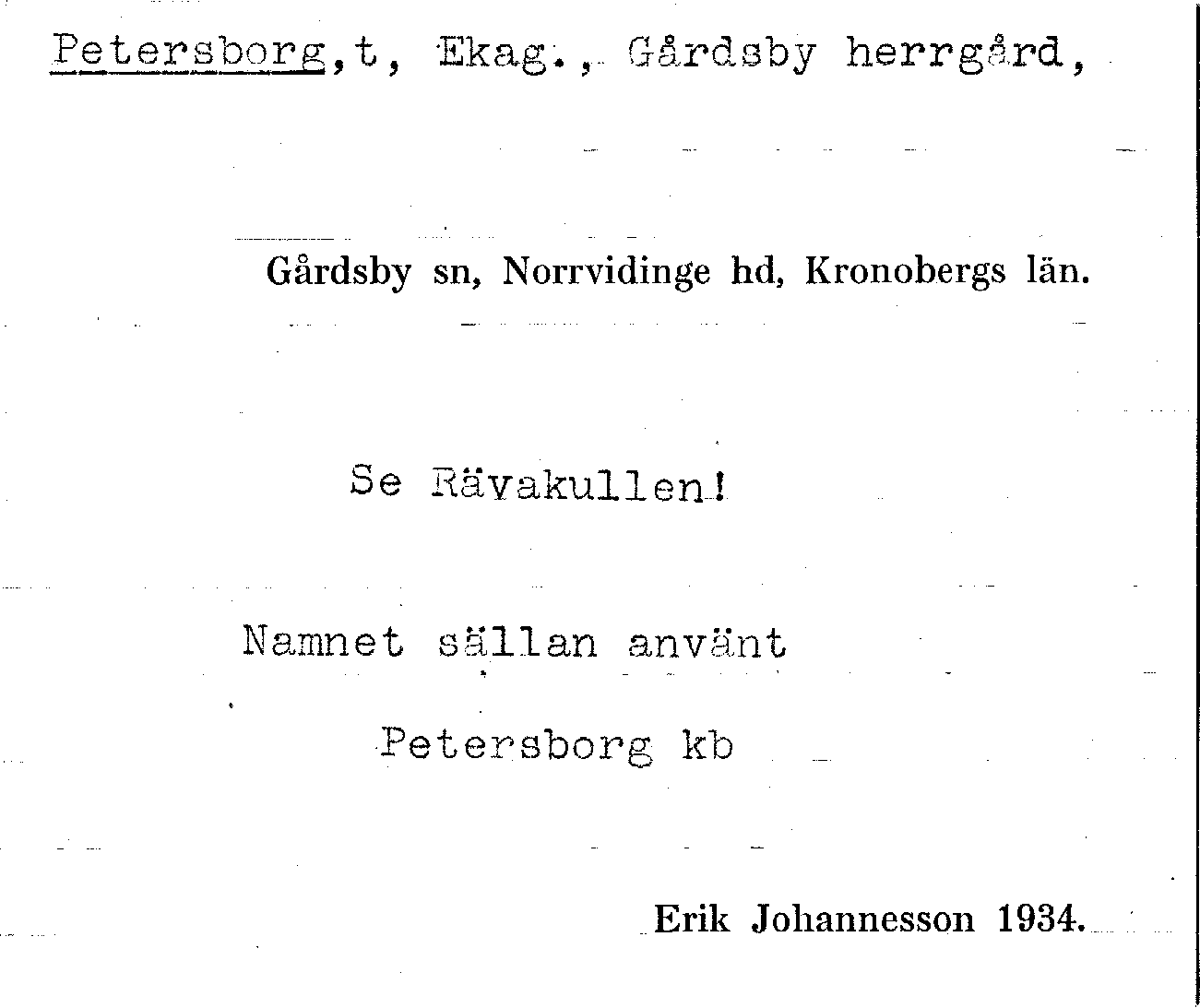 Petersborg,t, Ekag., Gårdsby herrgård,

Gårdsby sn, Norrvidinge hd, Kronobergs län.

Se Rävakullen!

Namnet sällan använt

Petersborg kb

Erik Johannesson 1934.